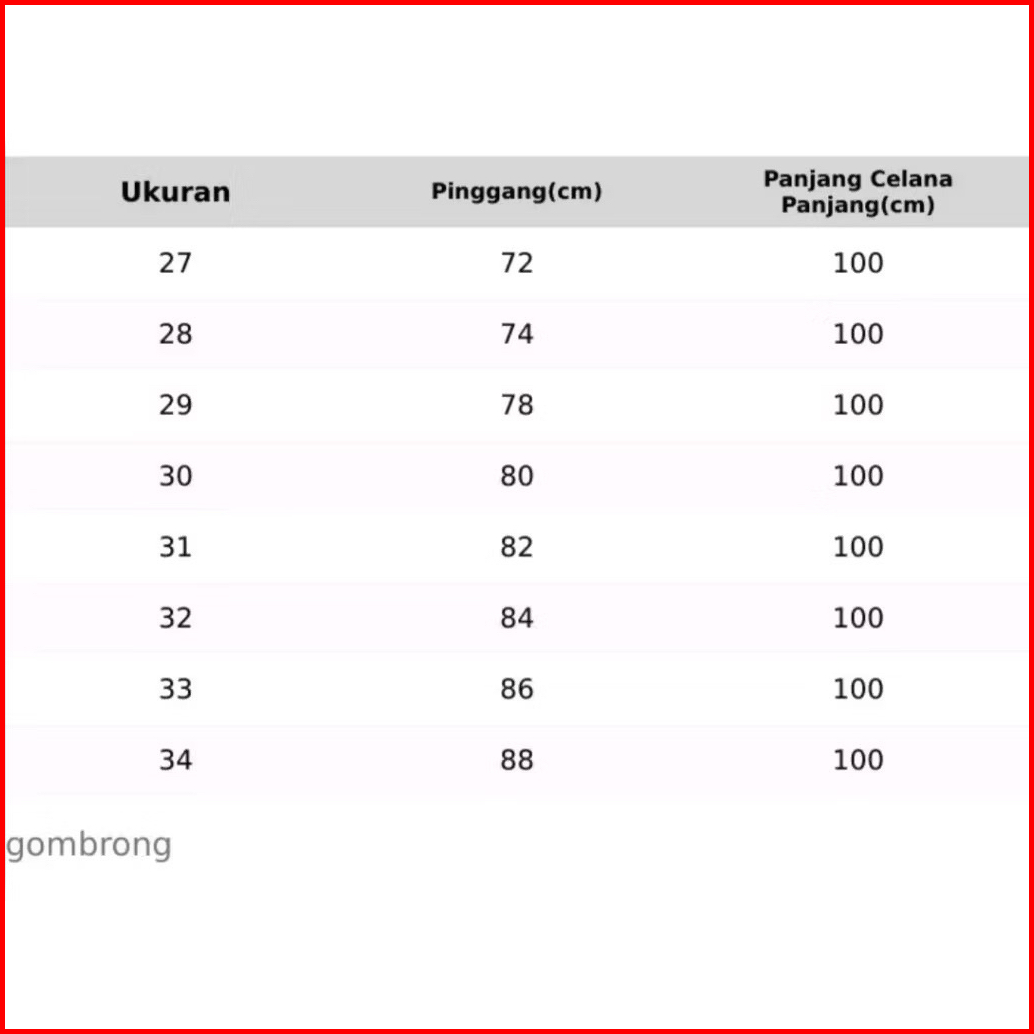 | Ukuran | Pinggang(cm) | Panjang Celana Panjang(cm) |
|---|---|---|
| 27 | 72 | 100 |
| 28 | 74 | 100 |
| 29 | 78 | 100 |
| 30 | 80 | 100 |
| 31 | 82 | 100 |
| 32 | 84 | 100 |
| 33 | 86 | 100 |
| 34 | 88 | 100 |

gombrong